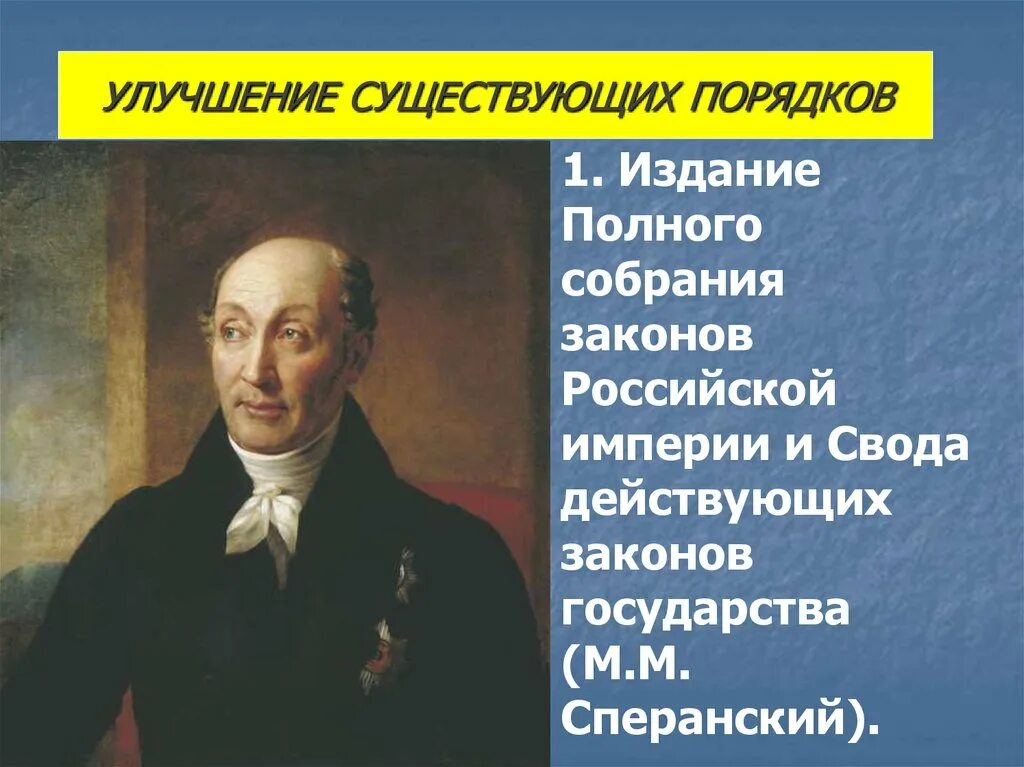 УЛУЧШЕНИЕ СУЩЕСТВУЮЩИХ ПОРЯДКОВ

1. Издание Полного собрания законов Российской империи и Свода действующих законов государства (М.М. Сперанский).